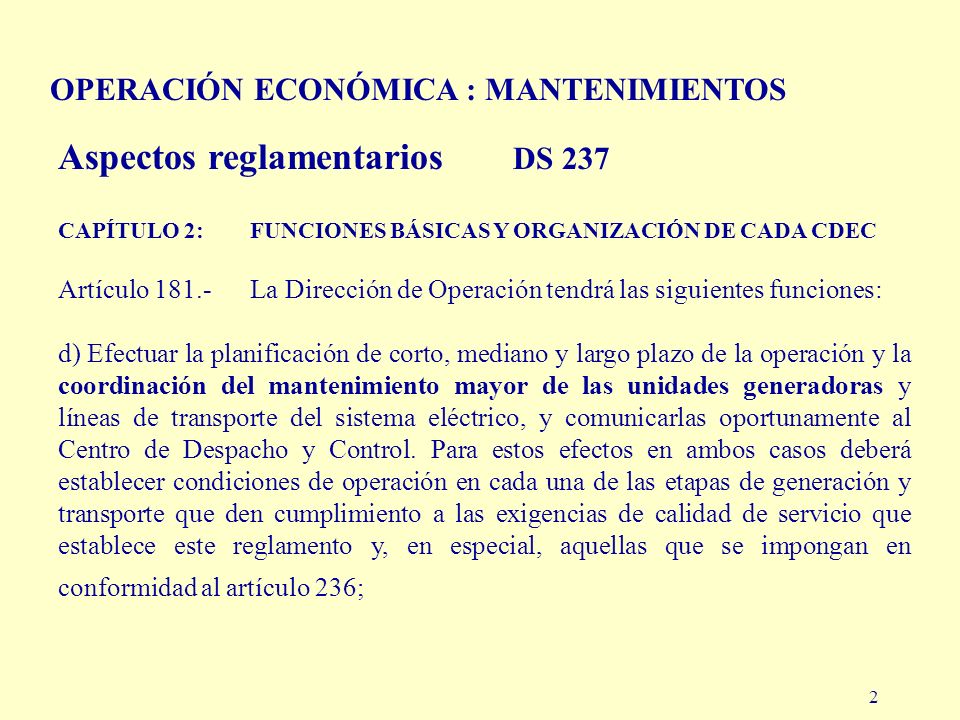 OPERACIÓN ECONÓMICA : MANTENIMIENTOS

Aspectos reglamentarios DS 237

CAPÍTULO 2: FUNCIONES BÁSICAS Y ORGANIZACIÓN DE CADA CDEC

Artículo 181.- La Dirección de Operación tendrá las siguientes funciones:

d) Efectuar la planificación de corto, mediano y largo plazo de la operación y la coordinación del mantenimiento mayor de las unidades generadoras y líneas de transporte del sistema eléctrico, y comunicarlas oportunamente al Centro de Despacho y Control. Para estos efectos en ambos casos deberá establecer condiciones de operación en cada una de las etapas de generación y transporte que den cumplimiento a las exigencias de calidad de servicio que establece este reglamento y, en especial, aquellas que se impongan en conformidad al artículo 236;

2